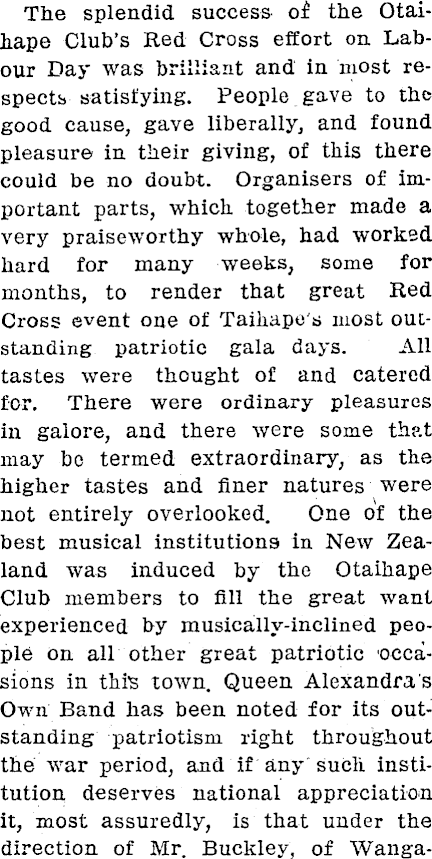 The splendid success of the Otaihape Club's Red Cross effort on Labour Day was brilliant and in most respects satisfying. People gave to the good cause, gave liberally, and found pleasure in their giving, of this there could be no doubt. Organisers of important parts, which together made a very praiseworthy whole, had worked hard for many weeks, some for months, to render that great Red Cross event one of Taihape's most outstanding patriotic gala days. All tastes were thought of and catered for. There were ordinary pleasures in galore, and there were some that may be termed extraordinary, as the higher tastes and finer natures were not entirely overlooked. One of the best musical institutions in New Zealand was induced by the Otaihape Club members to fill the great want experienced by musically-inclined people on all other great patriotic occasions in this town. Queen Alexandra's Own Band has been noted for its outstanding patriotism right throughout the war period, and if any such institution deserves national appreciation it, most assuredly, is that under the direction of Mr. Buckley, of Wanga-